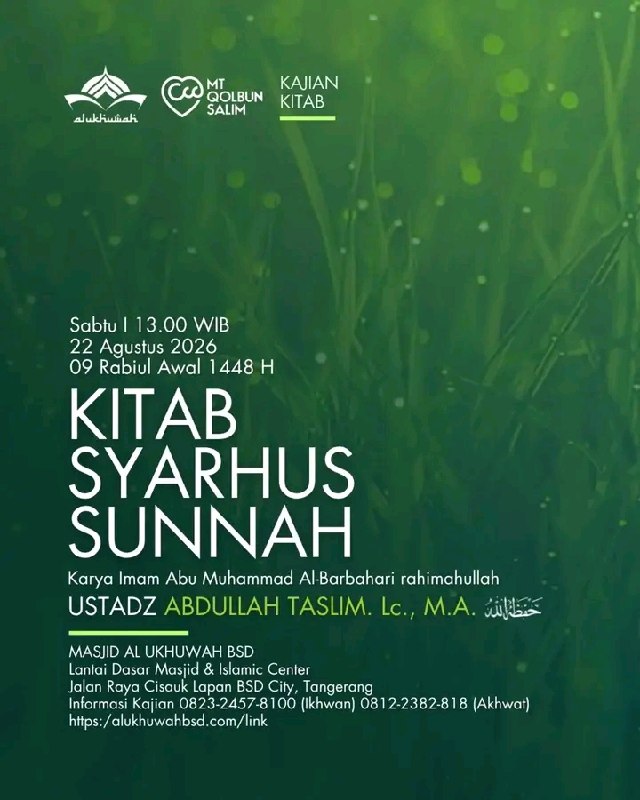 alukhuwah

MT QOLBUN SALIM

KAJIAN KITAB

Sabtu I 13.00 WIB
22 Agustus 2026
09 Rabiul Awal 1448 H

KITAB
SYARHUS
SUNNAH

Karya Imam Abu Muhammad Al-Barbahari rahimahullah

USTADZ ABDULLAH TASLIM. Lc., M.A. حفظه الله

MASJID AL UKHUWAH BSD
Lantai Dasar Masjid & Islamic Center
Jalan Raya Cisauk Lapan BSD City, Tangerang
Informasi Kajian 0823-2457-8100 (Ikhwan) 0812-2382-818 (Akhwat)
https:/alukhuwahbsd.com/link